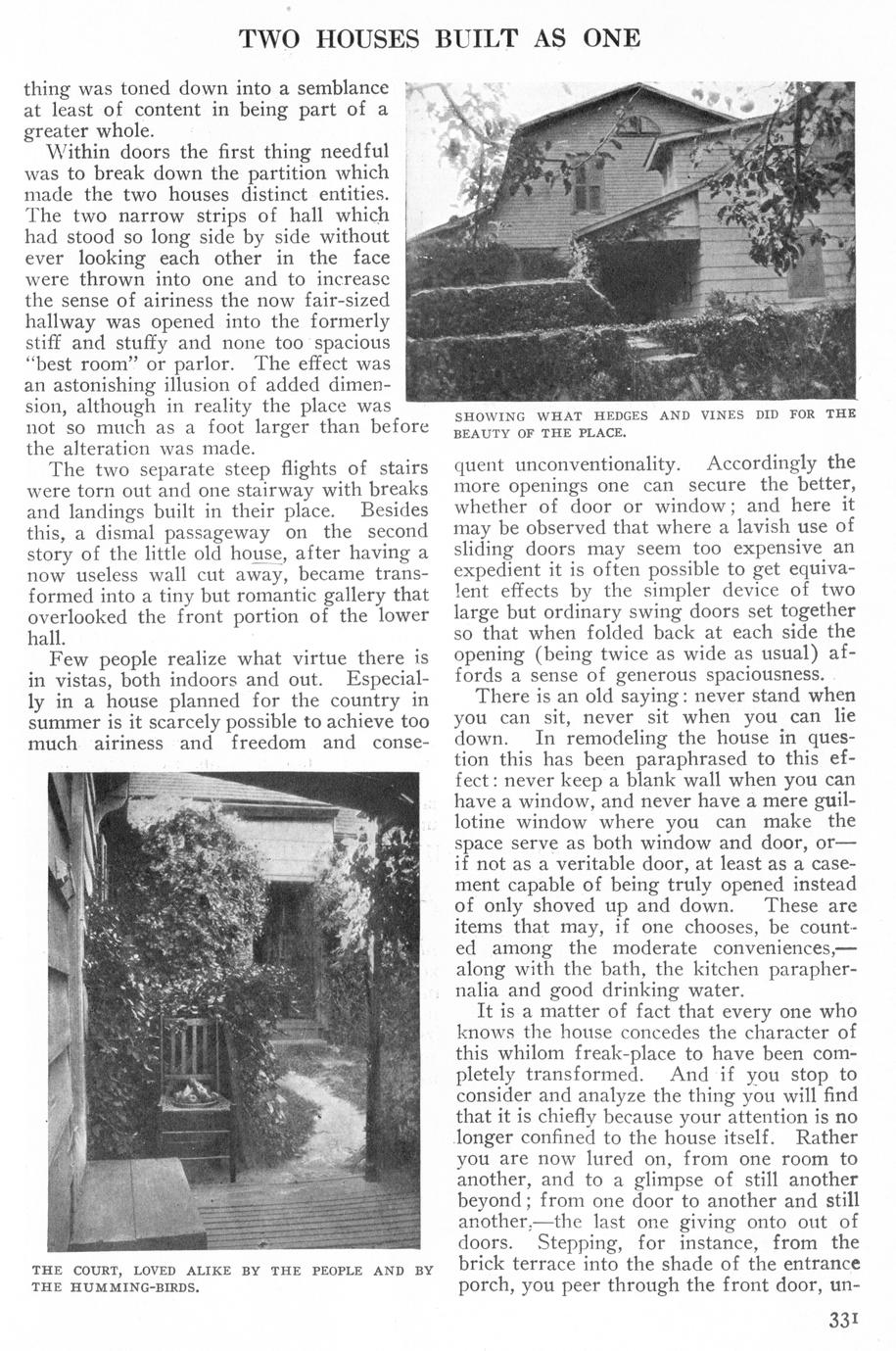 TWO HOUSES BUILT AS ONE

thing was toned down into a semblance at least of content in being part of a greater whole.

Within doors the first thing needful was to break down the partition which made the two houses distinct entities. The two narrow strips of hall which had stood so long side by side without ever looking each other in the face were thrown into one and to increase the sense of airiness the now fair-sized hallway was opened into the formerly stiff and stuffy and none too spacious "best room" or parlor. The effect was an astonishing illusion of added dimension, although in reality the place was not so much as a foot larger than before the alteration was made.

The two separate steep flights of stairs were torn out and one stairway with breaks and landings built in their place. Besides this, a dismal passageway on the second story of the little old house, after having a now useless wall cut away, became transformed into a tiny but romantic gallery that overlooked the front portion of the lower hall.

Few people realize what virtue there is in vistas, both indoors and out. Especially in a house planned for the country in summer is it scarcely possible to achieve too much airiness and freedom and conse-

THE COURT, LOVED ALIKE BY THE PEOPLE AND BY THE HUMMING-BIRDS.

SHOWING WHAT HEDGES AND VINES DID FOR THE BEAUTY OF THE PLACE.

quent unconventionality. Accordingly the more openings one can secure the better, whether of door or window; and here it may be observed that where a lavish use of sliding doors may seem too expensive an expedient it is often possible to get equivalent effects by the simpler device of two large but ordinary swing doors set together so that when folded back at each side the opening (being twice as wide as usual) affords a sense of generous spaciousness.

There is an old saying: never stand when you can sit, never sit when you can lie down. In remodeling the house in question this has been paraphrased to this effect: never keep a blank wall when you can have a window, and never have a mere guillotine window where you can make the space serve as both window and door, or—if not as a veritable door, at least as a casement capable of being truly opened instead of only shoved up and down. These are items that may, if one chooses, be counted among the moderate conveniences,—along with the bath, the kitchen paraphernalia and good drinking water.

It is a matter of fact that every one who knows the house concedes the character of this whilom freak-place to have been completely transformed. And if you stop to consider and analyze the thing you will find that it is chiefly because your attention is no longer confined to the house itself. Rather you are now lured on, from one room to another, and to a glimpse of still another beyond; from one door to another and still another,—the last one giving onto out of doors. Stepping, for instance, from the brick terrace into the shade of the entrance porch, you peer through the front door, un-

331